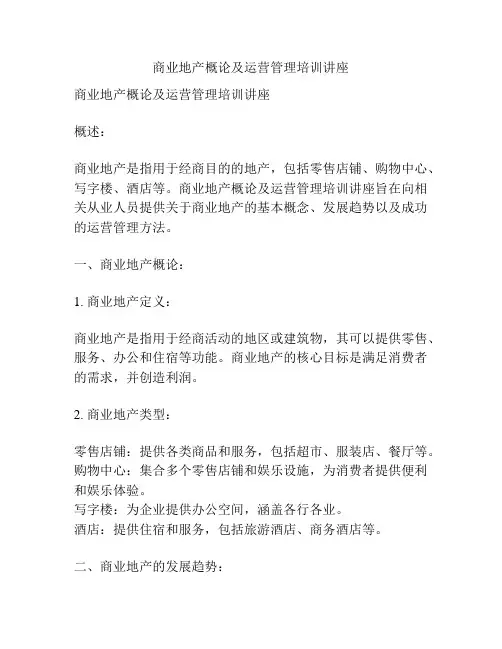 商业地产概论及运营管理培训讲座

商业地产概论及运营管理培训讲座

概述：

商业地产是指用于经商目的的地产，包括零售店铺、购物中心、写字楼、酒店等。商业地产概论及运营管理培训讲座旨在向相关从业人员提供关于商业地产的基本概念、发展趋势以及成功的运营管理方法。

一、商业地产概论：

1. 商业地产定义：

商业地产是指用于经商活动的地区或建筑物，其可以提供零售、服务、办公和住宿等功能。商业地产的核心目标是满足消费者的需求，并创造利润。

2. 商业地产类型：

零售店铺：提供各类商品和服务，包括超市、服装店、餐厅等。
购物中心：集合多个零售店铺和娱乐设施，为消费者提供便利和娱乐体验。
写字楼：为企业提供办公空间，涵盖各行各业。
酒店：提供住宿和服务，包括旅游酒店、商务酒店等。

二、商业地产的发展趋势：